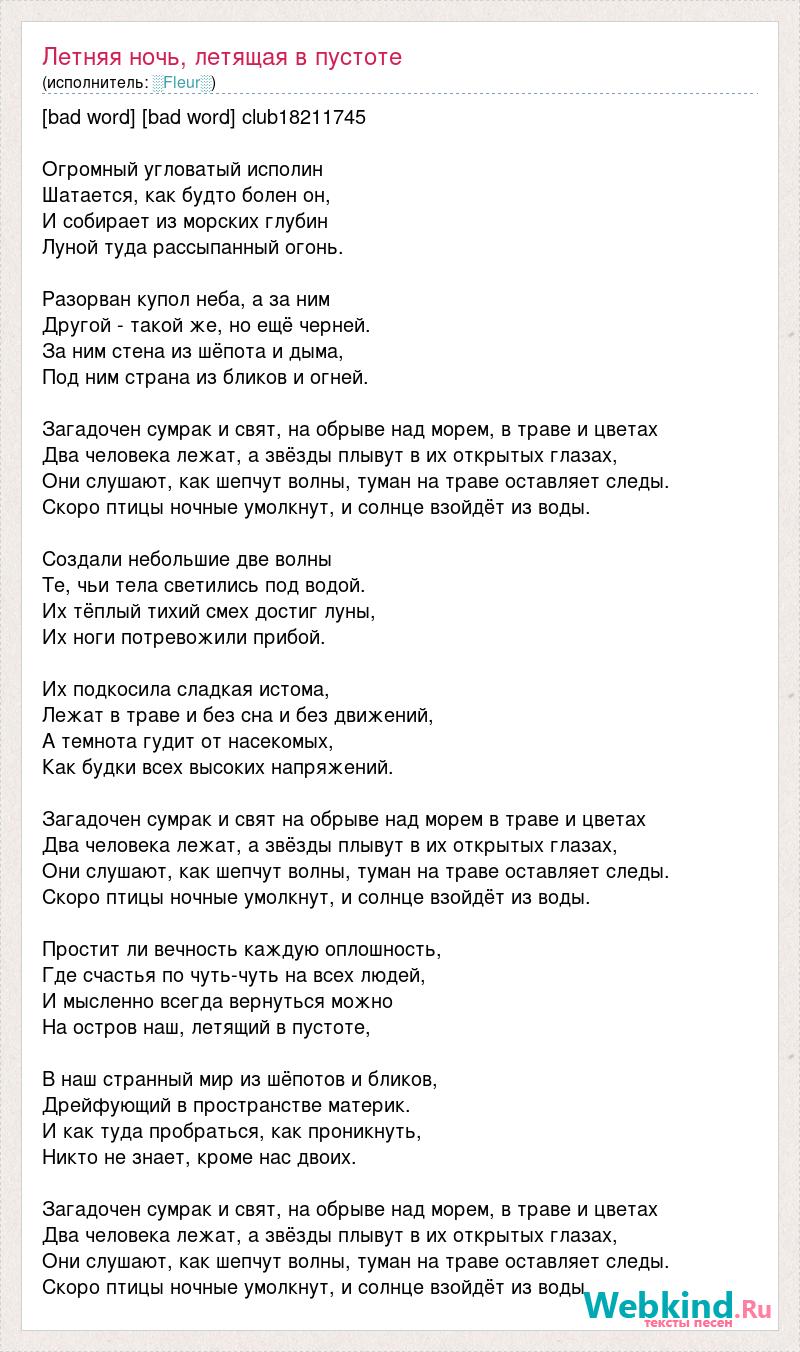 Летняя ночь, летящая в пустоте
(исполнитель: ░Fleur░)

[bad word] [bad word] club18211745

Огромный угловатый исполин
Шатается, как будто болен он,
И собирает из морских глубин
Луной туда рассыпанный огонь.

Разорван купол неба, а за ним
Другой - такой же, но ещё черней.
За ним стена из шёпота и дыма,
Под ним страна из бликов и огней.

Загадочен сумрак и свят, на обрыве над морем, в траве и цветах
Два человека лежат, а звёзды плывут в их открытых глазах,
Они слушают, как шепчут волны, туман на траве оставляет следы.
Скоро птицы ночные умолкнут, и солнце взойдёт из воды.

Создали небольшие две волны
Те, чьи тела светились под водой.
Их тёплый тихий смех достиг луны,
Их ноги потревожили прибой.

Их подкосила сладкая истома,
Лежат в траве и без сна и без движений,
А темнота гудит от насекомых,
Как будки всех высоких напряжений.

Загадочен сумрак и свят на обрыве над морем в траве и цветах
Два человека лежат, а звёзды плывут в их открытых глазах,
Они слушают, как шепчут волны, туман на траве оставляет следы.
Скоро птицы ночные умолкнут, и солнце взойдёт из воды.

Простит ли вечность каждую оплошность,
Где счастья по чуть-чуть на всех людей,
И мысленно всегда вернуться можно
На остров наш, летящий в пустоте,

В наш странный мир из шёпотов и бликов,
Дрейфующий в пространстве материк.
И как туда пробраться, как проникнуть,
Никто не знает, кроме нас двоих.

Загадочен сумрак и свят, на обрыве над морем, в траве и цветах
Два человека лежат, а звёзды плывут в их открытых глазах,
Они слушают, как шепчут волны, туман на траве оставляет следы.
Скоро птицы ночные умолкнут, и солнце взойдёт из воды.

Webkind.Ru
тексты песен